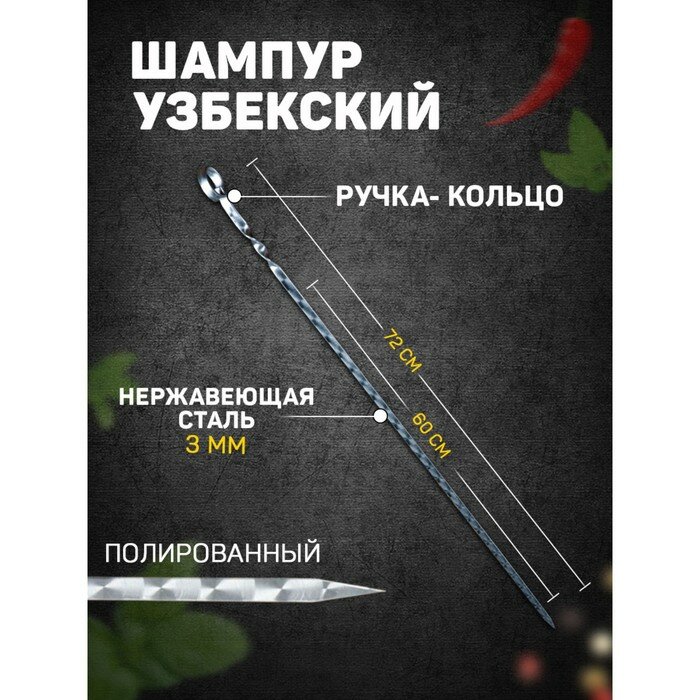 ШАМПУР УЗБЕКСКИЙ

РУЧКА- КОЛЬЦО

72 СМ

60 СМ

НЕРЖАВЕЮЩАЯ СТАЛЬ 3 ММ

ПОЛИРОВАННЫЙ